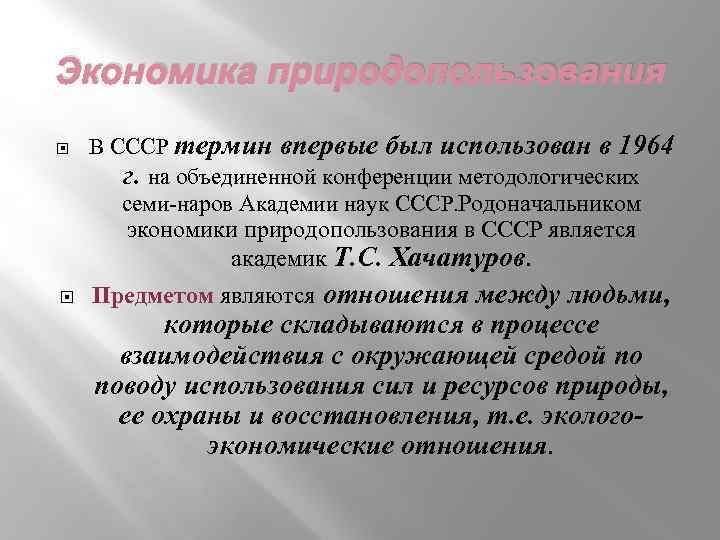 Экономика природопользования

В СССР термин впервые был использован в 1964 г. на объединенной конференции методологических семи-наров Академии наук СССР.Родоначальником экономики природопользования в СССР является академик Т.С. Хачатуров.

Предметом являются отношения между людьми, которые складываются в процессе взаимодействия с окружающей средой по поводу использования сил и ресурсов природы, ее охраны и восстановления, т.е. эколого-экономические отношения.